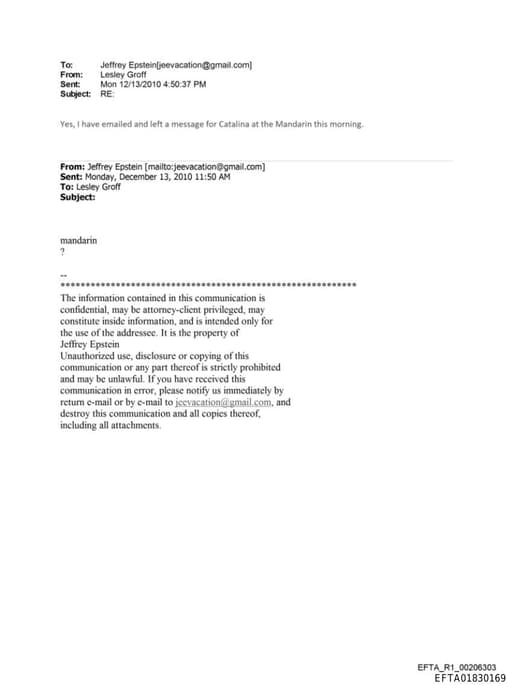 To: Jeffrey Epstein[jeevacation@gmail.com]
From: Lesley Groff
Sent: Mon 12/13/2010 4:50:37 PM
Subject: RE:

Yes, I have emailed and left a message for Catalina at the Mandarin this morning.

From: Jeffrey Epstein [mailto:jeevacation@gmail.com]
Sent: Monday, December 13, 2010 11:50 AM
To: Lesley Groff
Subject:

mandarin
?

--
************************************************************
The information contained in this communication is confidential, may be attorney-client privileged, may constitute inside information, and is intended only for the use of the addressee. It is the property of Jeffrey Epstein
Unauthorized use, disclosure or copying of this communication or any part thereof is strictly prohibited and may be unlawful. If you have received this communication in error, please notify us immediately by return e-mail or by e-mail to jeevacation@gmail.com, and destroy this communication and all copies thereof, including all attachments.

EFTA_R1_00206303
EFTA01830169